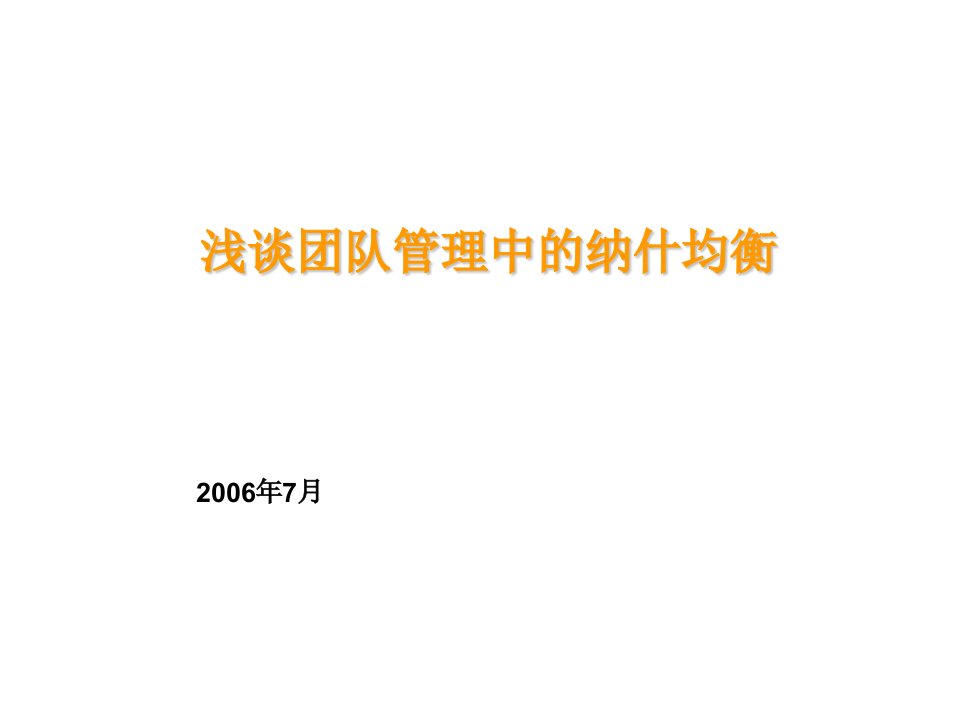 浅谈团队管理中的纳什均衡

2006年7月